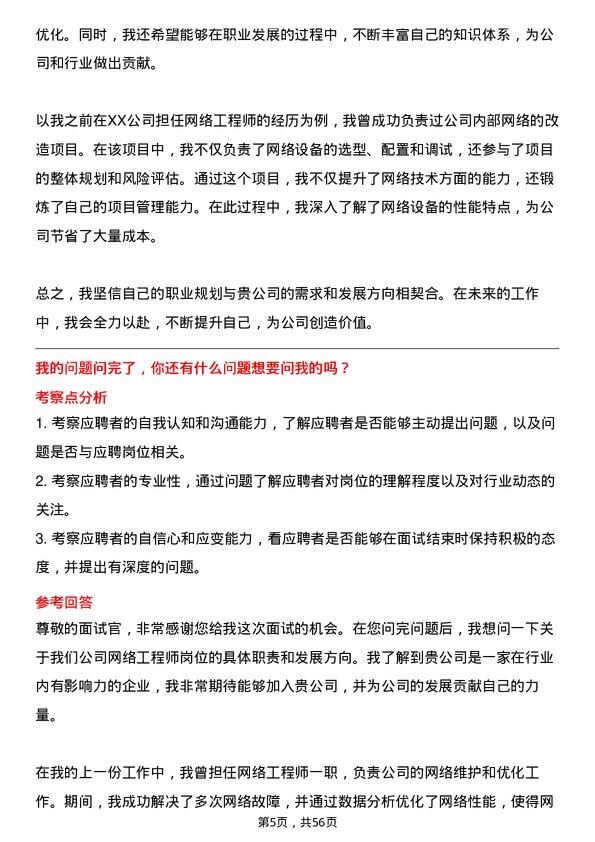 优化。同时，我还希望能够在职业发展的过程中，不断丰富自己的知识体系，为公司和行业做出贡献。

以我之前在XX公司担任网络工程师的经历为例，我曾成功负责过公司内部网络的改造项目。在该项目中，我不仅负责了网络设备的选型、配置和调试，还参与了项目的整体规划和风险评估。通过这个项目，我不仅提升了网络技术方面的能力，还锻炼了自己的项目管理能力。在此过程中，我深入了解了网络设备的性能特点，为公司节省了大量成本。

总之，我坚信自己的职业规划与贵公司的需求和发展方向相契合。在未来的工作中，我会全力以赴，不断提升自己，为公司创造价值。

我的问题问完了，你还有什么问题想要问我的吗？

考察点分析

1. 考察应聘者的自我认知和沟通能力，了解应聘者是否能够主动提出问题，以及问题是否与应聘岗位相关。

2. 考察应聘者的专业性，通过问题了解应聘者对岗位的理解程度以及对行业动态的关注。

3. 考察应聘者的自信心和应变能力，看应聘者是否能够在面试结束时保持积极的态度，并提出有深度的问题。

参考回答

尊敬的面试官，非常感谢您给我这次面试的机会。在您问完问题后，我想问一下关于我们公司网络工程师岗位的具体职责和发展方向。我了解到贵公司是一家在行业内有影响力的企业，我非常期待能够加入贵公司，并为公司的发展贡献自己的力量。

在我的上一份工作中，我曾担任网络工程师一职，负责公司的网络维护和优化工作。期间，我成功解决了多次网络故障，并通过数据分析优化了网络性能，使得网

第5页，共56页